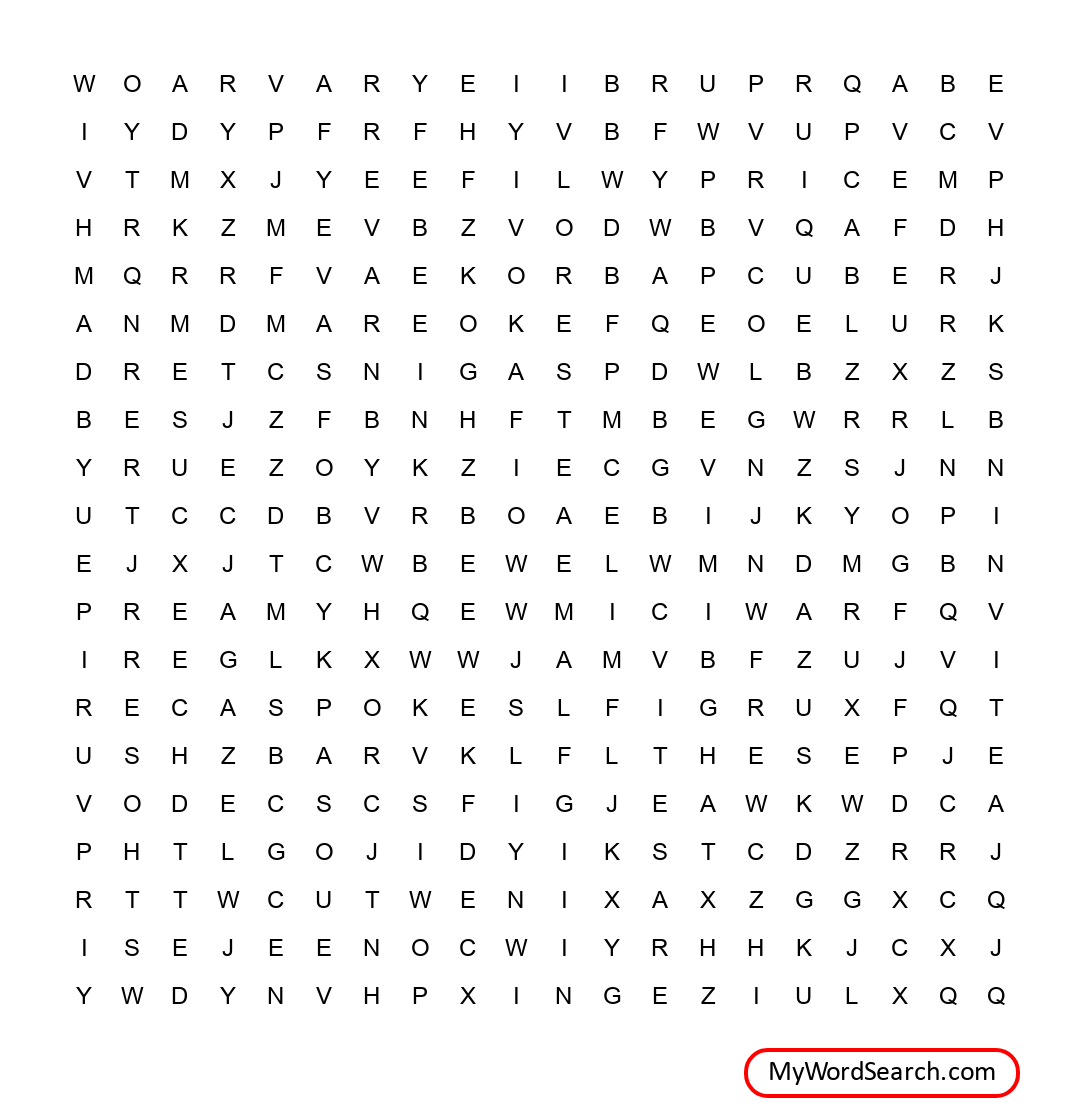 W O A R V A R Y E I I B R U P R Q A B E
I Y D Y P F R F H Y V B F W V U P V C V
V T M X J Y E E F I L W Y P R I C E M P
H R K Z M E V B Z V O D W B V Q A F D H
M Q R R F V A E K O R B A P C U B E R J
A N M D M A R E O K E F Q E O E L U R K
D R E T C S N I G A S P D W L B Z X Z S
B E S J Z F B N H F T M B E G W R R L B
Y R U E Z O Y K Z I E C G V N Z S J N N
U T C C D B V R B O A E B I J K Y O P I
E J X J T C W B E W E L W M N D M G B N
P R E A M Y H Q E W M I C I W A R F Q V
I R E G L K X W W J A M V B F Z U J V I
R E C A S P O K E S L F I G R U X F Q T
U S H Z B A R V K L F L T H E S E P J E
V O D E C S C S F I G J E A W K W D C A
P H T L G O J I D Y I K S T C D Z R R J
R T T W C U T W E N I X A X Z G G X C Q
I S E J E E N O C W I Y R H H K J C X J
Y W D Y N V H P X I N G E Z I U L X Q Q

MyWordSearch.com